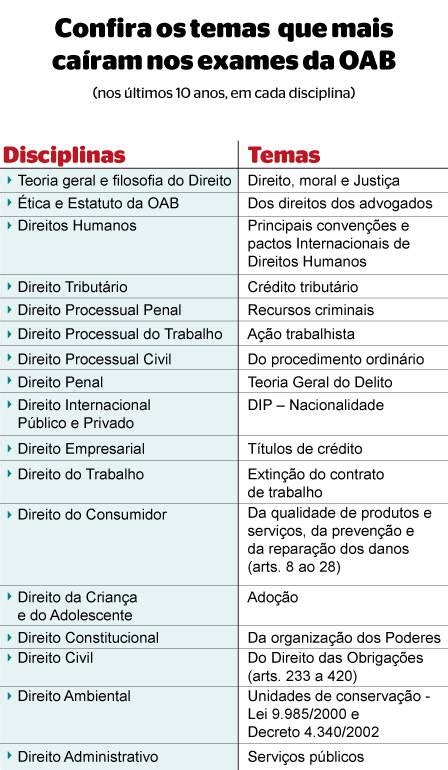 Confira os temas que mais caíram nos exames da OAB

(nos últimos 10 anos, em cada disciplina)

| Disciplinas | Temas |
|---|---|
| Teoria geral e filosofia do Direito | Direito, moral e Justiça |
| Ética e Estatuto da OAB | Dos direitos dos advogados |
| Direitos Humanos | Principais convenções e pactos Internacionais de Direitos Humanos |
| Direito Tributário | Crédito tributário |
| Direito Processual Penal | Recursos criminais |
| Direito Processual do Trabalho | Ação trabalhista |
| Direito Processual Civil | Do procedimento ordinário |
| Direito Penal | Teoria Geral do Delito |
| Direito Internacional Público e Privado | DIP – Nacionalidade |
| Direito Empresarial | Títulos de crédito |
| Direito do Trabalho | Extinção do contrato de trabalho |
| Direito do Consumidor | Da qualidade de produtos e serviços, da prevenção e da reparação dos danos (arts. 8 ao 28) |
| Direito da Criança e do Adolescente | Adoção |
| Direito Constitucional | Da organização dos Poderes |
| Direito Civil | Do Direito das Obrigações (arts. 233 a 420) |
| Direito Ambiental | Unidades de conservação - Lei 9.985/2000 e Decreto 4.340/2002 |
| Direito Administrativo | Serviços públicos |